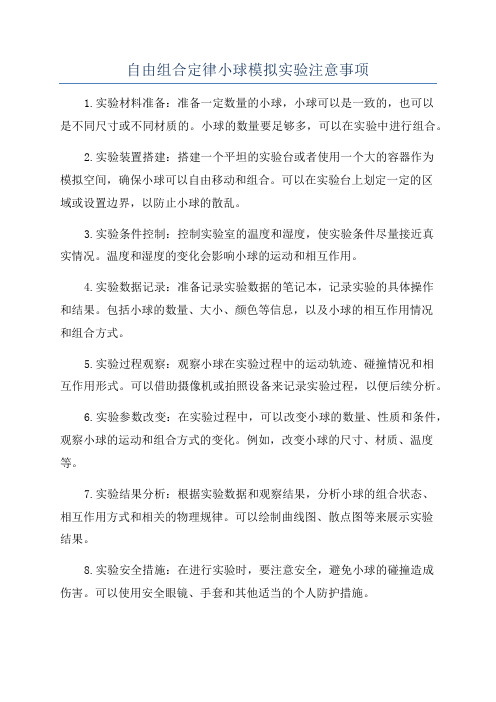 自由组合定律小球模拟实验注意事项

1.实验材料准备：准备一定数量的小球，小球可以是一致的，也可以是不同尺寸或不同材质的。小球的数量要足够多，可以在实验中进行组合。

2.实验装置搭建：搭建一个平坦的实验台或者使用一个大的容器作为模拟空间，确保小球可以自由移动和组合。可以在实验台上划定一定的区域或设置边界，以防止小球的散乱。

3.实验条件控制：控制实验室的温度和湿度，使实验条件尽量接近真实情况。温度和湿度的变化会影响小球的运动和相互作用。

4.实验数据记录：准备记录实验数据的笔记本，记录实验的具体操作和结果。包括小球的数量、大小、颜色等信息，以及小球的相互作用情况和组合方式。

5.实验过程观察：观察小球在实验过程中的运动轨迹、碰撞情况和相互作用形式。可以借助摄像机或拍照设备来记录实验过程，以便后续分析。

6.实验参数改变：在实验过程中，可以改变小球的数量、性质和条件，观察小球的运动和组合方式的变化。例如，改变小球的尺寸、材质、温度等。

7.实验结果分析：根据实验数据和观察结果，分析小球的组合状态、相互作用方式和相关的物理规律。可以绘制曲线图、散点图等来展示实验结果。

8.实验安全措施：在进行实验时，要注意安全，避免小球的碰撞造成伤害。可以使用安全眼镜、手套和其他适当的个人防护措施。